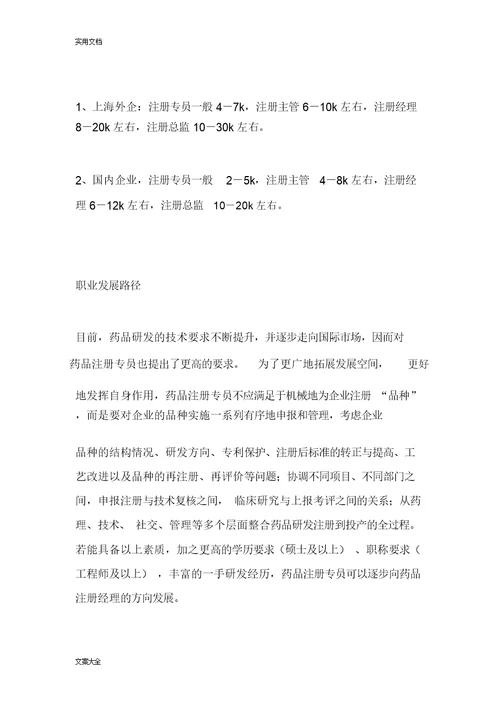 实用文档

1、上海外企：注册专员一般 4－7k，注册主管 6－10k 左右，注册经理 8－20k 左右，注册总监 10－30k 左右。

2、国内企业，注册专员一般 2－5k，注册主管 4－8k 左右，注册经理 6－12k 左右，注册总监 10－20k 左右。

职业发展路径

目前，药品研发的技术要求不断提升，并逐步走向国际市场，因而对药品注册专员也提出了更高的要求。 为了更广地拓展发展空间， 更好地发挥自身作用，药品注册专员不应满足于机械地为企业注册 “品种” ，而是要对企业的品种实施一系列有序地申报和管理，考虑企业

品种的结构情况、研发方向、专利保护、注册后标准的转正与提高、工艺改进以及品种的再注册、再评价等问题；协调不同项目、不同部门之间，申报注册与技术复核之间， 临床研究与上报考评之间的关系；从药理、技术、 社交、管理等多个层面整合药品研发注册到投产的全过程。若能具备以上素质，加之更高的学历要求（硕士及以上） 、职称要求（工程师及以上） ，丰富的一手研发经历，药品注册专员可以逐步向药品注册经理的方向发展。

文案大全